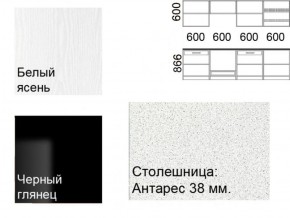 Белый ясень

600

600 600 600 600

866

Черный глянец

Столешница: Антарес 38 мм.